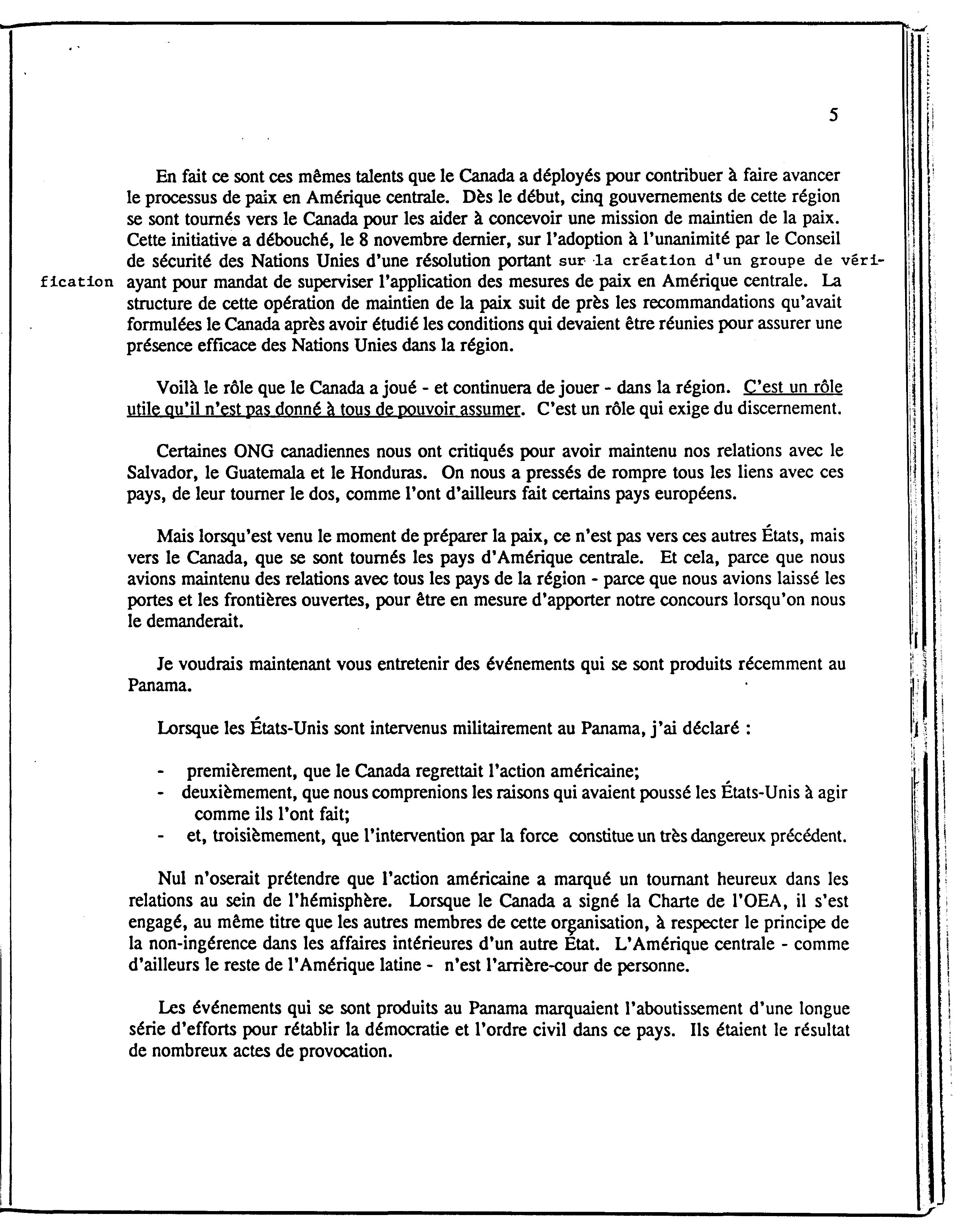 5

En fait ce sont ces mêmes talents que le Canada a déployés pour contribuer à faire avancer le processus de paix en Amérique centrale. Dès le début, cinq gouvernements de cette région se sont tournés vers le Canada pour les aider à concevoir une mission de maintien de la paix. Cette initiative a débouché, le 8 novembre dernier, sur l'adoption à l'unanimité par le Conseil de sécurité des Nations Unies d'une résolution portant sur la création d'un groupe de vérification ayant pour mandat de superviser l'application des mesures de paix en Amérique centrale. La structure de cette opération de maintien de la paix suit de près les recommandations qu'avait formulées le Canada après avoir étudié les conditions qui devaient être réunies pour assurer une présence efficace des Nations Unies dans la région.

Voilà le rôle que le Canada a joué - et continuera de jouer - dans la région. C'est un rôle utile qu'il n'est pas donné à tous de pouvoir assumer. C'est un rôle qui exige du discernement.

Certaines ONG canadiennes nous ont critiqués pour avoir maintenu nos relations avec le Salvador, le Guatemala et le Honduras. On nous a pressés de rompre tous les liens avec ces pays, de leur tourner le dos, comme l'ont d'ailleurs fait certains pays européens.

Mais lorsqu'est venu le moment de préparer la paix, ce n'est pas vers ces autres États, mais vers le Canada, que se sont tournés les pays d'Amérique centrale. Et cela, parce que nous avions maintenu des relations avec tous les pays de la région - parce que nous avions laissé les portes et les frontières ouvertes, pour être en mesure d'apporter notre concours lorsqu'on nous le demanderait.

Je voudrais maintenant vous entretenir des événements qui se sont produits récemment au Panama.

Lorsque les États-Unis sont intervenus militairement au Panama, j'ai déclaré :

- premièrement, que le Canada regrettait l'action américaine;
- deuxièmement, que nous comprenions les raisons qui avaient poussé les États-Unis à agir comme ils l'ont fait;
- et, troisièmement, que l'intervention par la force constitue un très dangereux précédent.

Nul n'oserait prétendre que l'action américaine a marqué un tournant heureux dans les relations au sein de l'hémisphère. Lorsque le Canada a signé la Charte de l'OEA, il s'est engagé, au même titre que les autres membres de cette organisation, à respecter le principe de la non-ingérence dans les affaires intérieures d'un autre État. L'Amérique centrale - comme d'ailleurs le reste de l'Amérique latine - n'est l'arrière-cour de personne.

Les événements qui se sont produits au Panama marquaient l'aboutissement d'une longue série d'efforts pour rétablir la démocratie et l'ordre civil dans ce pays. Ils étaient le résultat de nombreux actes de provocation.